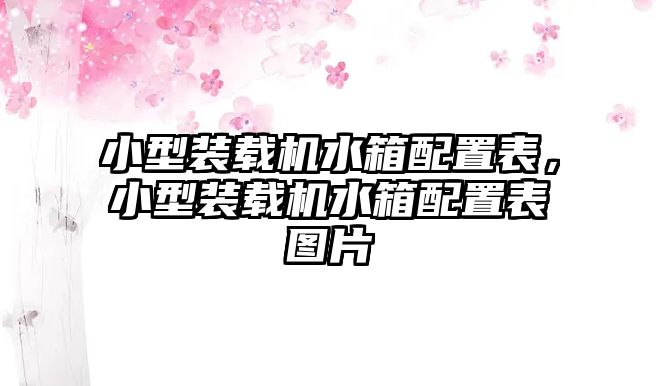 小型装载机水箱配置表，小型装载机水箱配置表图片